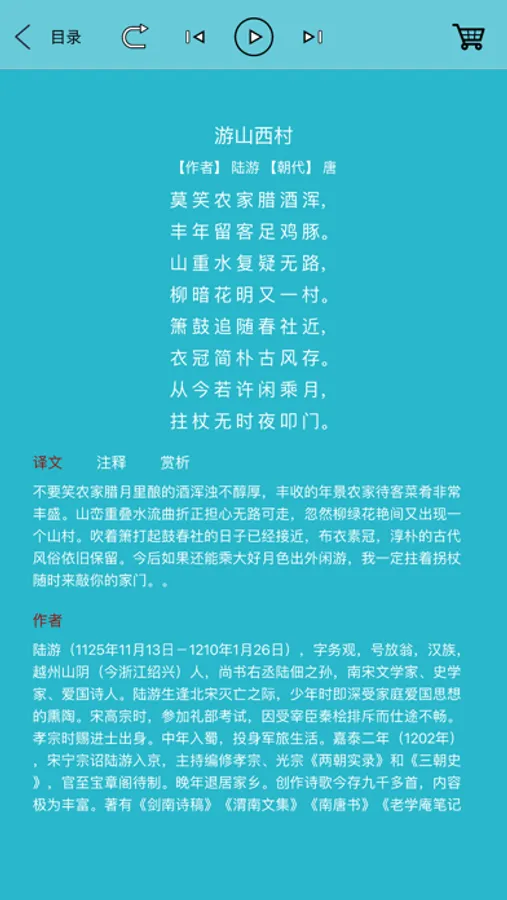 目录

游山西村

【作者】陆游 【朝代】唐

莫笑农家腊酒浑，
丰年留客足鸡豚。
山重水复疑无路，
柳暗花明又一村。
箫鼓追随春社近，
衣冠简朴古风存。
从今若许闲乘月，
拄杖无时夜叩门。

译文 注释 赏析

不要笑农家腊月里酿的酒浑浊不醇厚，丰收的年景农家待客菜肴非常丰盛。山峦重叠水流曲折正担心无路可走，忽然柳绿花艳间又出现一个山村。吹着箫打起鼓春社的日子已经接近，布衣素冠，淳朴的古代风俗依旧保留。今后如果还能乘大好月色出外闲游，我一定拄着拐杖随时来敲你的家门。。

作者

陆游（1125年11月13日－1210年1月26日），字务观，号放翁，汉族，越州山阴（今浙江绍兴）人，尚书右丞陆佃之孙，南宋文学家、史学家、爱国诗人。陆游生逢北宋灭亡之际，少年时即深受家庭爱国思想的熏陶。宋高宗时，参加礼部考试，因受宰臣秦桧排斥而仕途不畅。孝宗时赐进士出身。中年入蜀，投身军旅生活。嘉泰二年（1202年），宋宁宗诏陆游入京，主持编修孝宗、光宗《两朝实录》和《三朝史》，官至宝章阁待制。晚年退居家乡。创作诗歌今存九千多首，内容极为丰富。著有《剑南诗稿》《渭南文集》《南唐书》《老学庵笔记